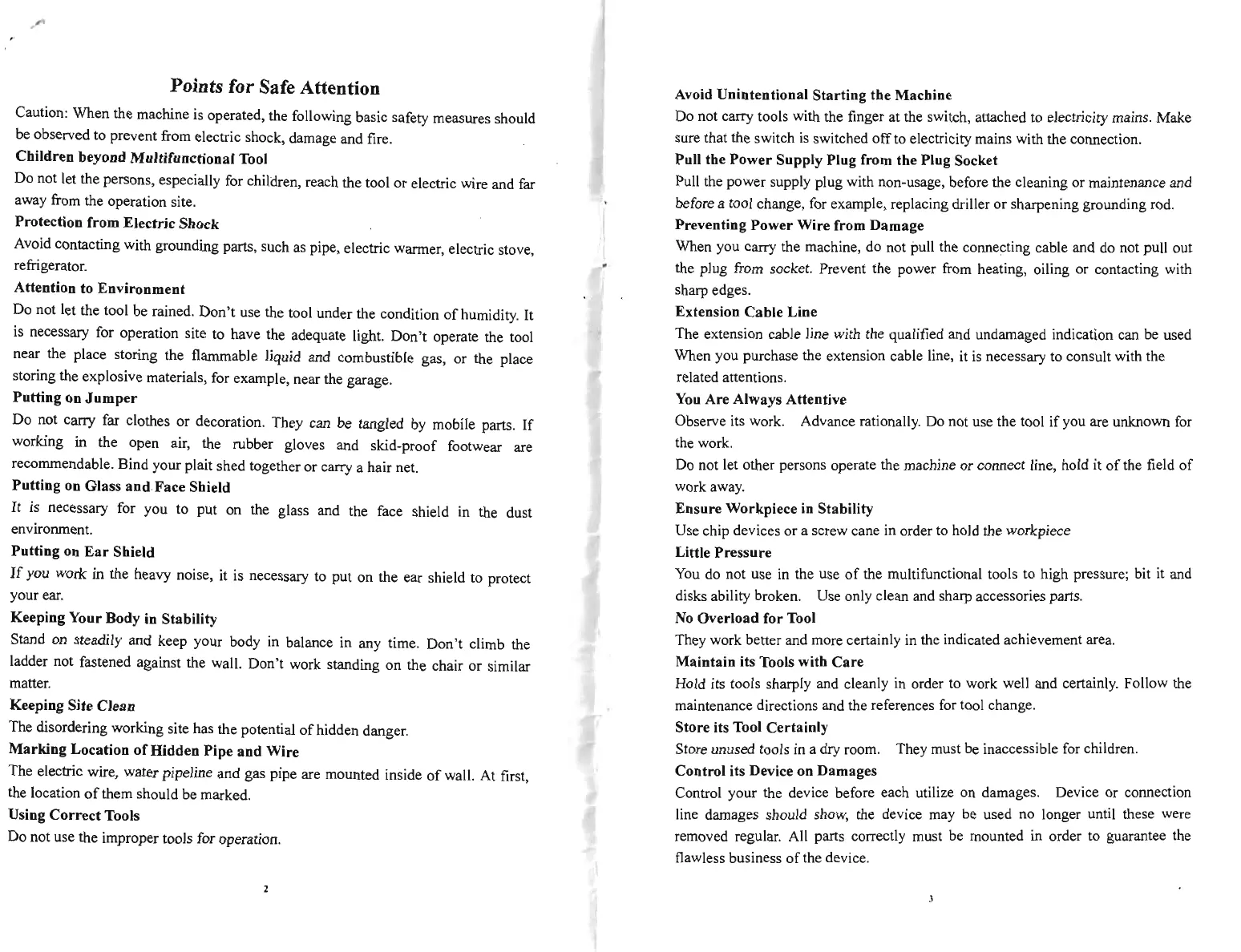 Points for Safe Attention

Caution: When the machine is operated, the following basic safety measures should be observed to prevent from electric shock, damage and fire.

Children beyond Multifunctional Tool
Do not let the persons, especially for children, reach the tool or electric wire and far away from the operation site.

Protection from Electric Shock
Avoid contacting with grounding parts, such as pipe, electric warmer, electric stove, refrigerator.

Attention to Environment
Do not let the tool be rained. Don't use the tool under the condition of humidity. It is necessary for operation site to have the adequate light. Don't operate the tool near the place storing the flammable liquid and combustible gas, or the place storing the explosive materials, for example, near the garage.

Putting on Jumper
Do not carry far clothes or decoration. They can be tangled by mobile parts. If working in the open air, the rubber gloves and skid-proof footwear are recommendable. Bind your plait shed together or carry a hair net.

Putting on Glass and Face Shield
It is necessary for you to put on the glass and the face shield in the dust environment.

Putting on Ear Shield
If you work in the heavy noise, it is necessary to put on the ear shield to protect your ear.

Keeping Your Body in Stability
Stand on steadily and keep your body in balance in any time. Don't climb the ladder not fastened against the wall. Don't work standing on the chair or similar matter.

Keeping Site Clean
The disordering working site has the potential of hidden danger.

Marking Location of Hidden Pipe and Wire
The electric wire, water pipeline and gas pipe are mounted inside of wall. At first, the location of them should be marked.

Using Correct Tools
Do not use the improper tools for operation.

2

Avoid Unintentional Starting the Machine
Do not carry tools with the finger at the switch, attached to electricity mains. Make sure that the switch is switched off to electricity mains with the connection.

Pull the Power Supply Plug from the Plug Socket
Pull the power supply plug with non-usage, before the cleaning or maintenance and before a tool change, for example, replacing driller or sharpening grounding rod.

Preventing Power Wire from Damage
When you carry the machine, do not pull the connecting cable and do not pull out the plug from socket. Prevent the power from heating, oiling or contacting with sharp edges.

Extension Cable Line
The extension cable line with the qualified and undamaged indication can be used When you purchase the extension cable line, it is necessary to consult with the related attentions.

You Are Always Attentive
Observe its work. Advance rationally. Do not use the tool if you are unknown for the work.
Do not let other persons operate the machine or connect line, hold it of the field of work away.

Ensure Workpiece in Stability
Use chip devices or a screw cane in order to hold the workpiece

Little Pressure
You do not use in the use of the multifunctional tools to high pressure; bit it and disks ability broken. Use only clean and sharp accessories parts.

No Overload for Tool
They work better and more certainly in the indicated achievement area.

Maintain its Tools with Care
Hold its tools sharply and cleanly in order to work well and certainly. Follow the maintenance directions and the references for tool change.

Store its Tool Certainly
Store unused tools in a dry room. They must be inaccessible for children.

Control its Device on Damages
Control your the device before each utilize on damages. Device or connection line damages should show, the device may be used no longer until these were removed regular. All parts correctly must be mounted in order to guarantee the flawless business of the device.

3